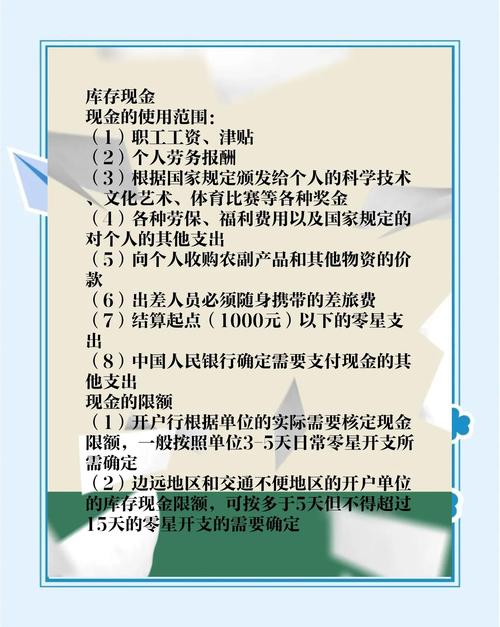 库存现金
现金的使用范围:
（1）职工工资、津贴
（2）个人劳务报酬
（3）根据国家规定颁发给个人的科学技术、文化艺术、体育比赛等各种奖金
（4）各种劳保、福利费用以及国家规定的对个人的其他支出
（5）向个人收购农副产品和其他物资的价款
（6）出差人员必须随身携带的差旅费
（7）结算起点（1000元）以下的零星支出
（8）中国人民银行确定需要支付现金的其他支出
现金的限额
（1）开户行根据单位的实际需要核定现金限额，一般按照单位3-5天日常零星开支所需确定
（2）边远地区和交通不便地区的开户单位的库存现金限额，可按多于5天但不得超过15天的零星开支的需要确定